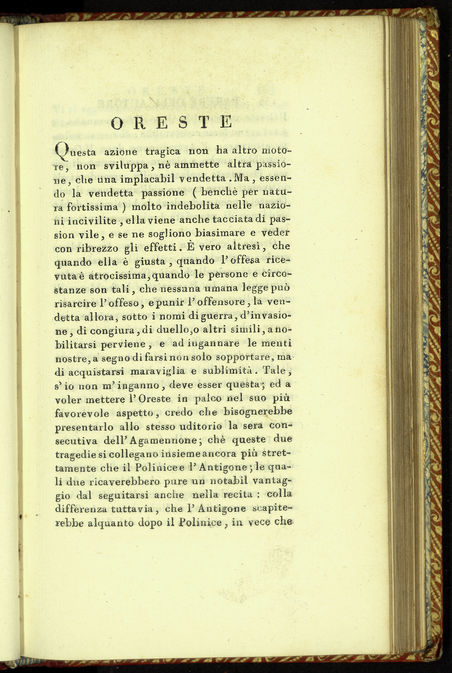 ORESTE

Questa azione tragica non ha altro motore, non sviluppa, nè ammette altra passione, che una implacabil vendetta. Ma, essendo la vendetta passione (benchè per natura fortissima) molto indebolita nelle nazioni incivilite, ella viene anche tacciata di passion vile, e se ne sogliono biasimare e veder con ribrezzo gli effetti. È vero altresì, che quando ella è giusta, quando l'offesa ricevuta è atrocissima, quando le persone e circostanze son tali, che nessuna umana legge può risarcire l'offeso, e punir l'offensore, la vendetta allora, sotto i nomi di guerra, d'invasione, di congiura, di duello, o altri simili, a nobilitarsi perviene, e ad ingannare le menti nostre, a segno di farsi non solo sopportare, ma di acquistarsi maraviglia e sublimità. Tale, s'io non m'inganno, deve esser questa; ed a voler mettere l'Oreste in palco nel suo più favorevole aspetto, credo che bisognerebbe presentarlo allo stesso uditorio la sera consecutiva dell'Agamennone; chè queste due tragedie si collegano insieme ancora più strettamente che il Polinice e l'Antigone; le quali due ricaverebbero pure un notabil vantaggio dal seguitarsi anche nella recita: colla differenza tuttavia, che l'Antigone scapiterebbe alquanto dopo il Polinice, in vece che